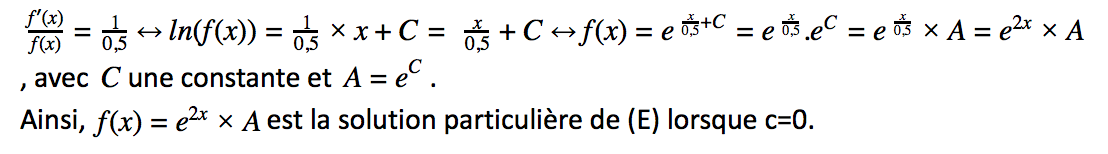 $\frac{f'(x)}{f(x)} = \frac{1}{0,5} \leftrightarrow ln(f(x)) = \frac{1}{0,5} \times x + C = \frac{x}{0,5} + C \leftrightarrow f(x) = e^{\frac{x}{0,5}+C} = e^{\frac{x}{0,5}}.e^{C} = e^{\frac{x}{0,5}} \times A = e^{2x} \times A$
, avec $C$ une constante et $A = e^{C}$ .
Ainsi, $f(x) = e^{2x} \times A$ est la solution particulière de (E) lorsque c=0.